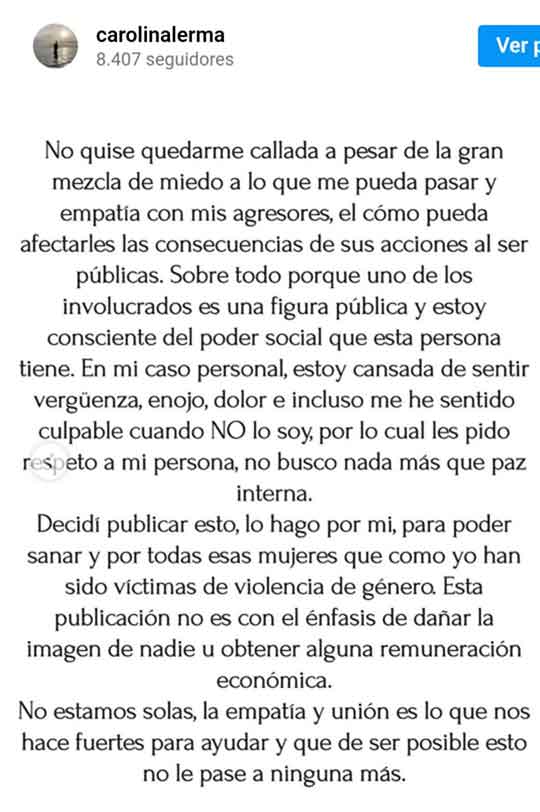 carolinalerma
8.407 seguidores

Ver p

No quise quedarme callada a pesar de la gran mezcla de miedo a lo que me pueda pasar y empatía con mis agresores, el cómo pueda afectarles las consecuencias de sus acciones al ser públicas. Sobre todo porque uno de los involucrados es una figura pública y estoy consciente del poder social que esta persona tiene. En mi caso personal, estoy cansada de sentir vergüenza, enojo, dolor e incluso me he sentido culpable cuando NO lo soy, por lo cual les pido respeto a mi persona, no busco nada más que paz interna.
Decidí publicar esto, lo hago por mi, para poder sanar y por todas esas mujeres que como yo han sido víctimas de violencia de género. Esta publicación no es con el énfasis de dañar la imagen de nadie u obtener alguna remuneración económica.
No estamos solas, la empatía y unión es lo que nos hace fuertes para ayudar y que de ser posible esto no le pase a ninguna más.